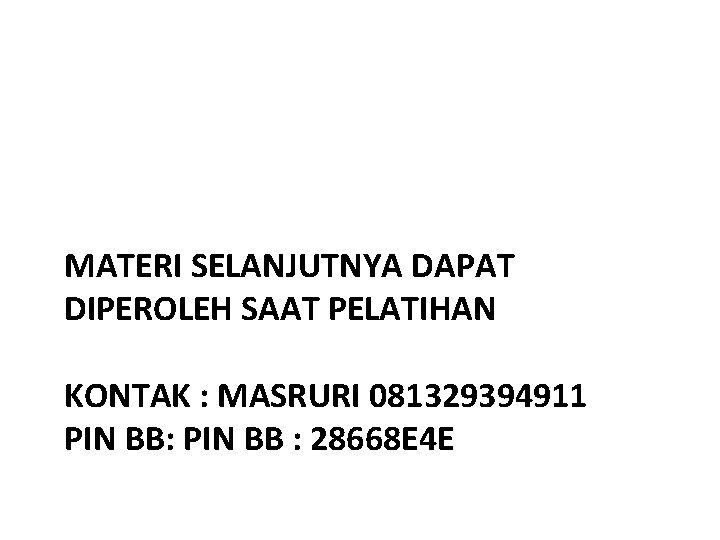 MATERI SELANJUTNYA DAPAT DIPEROLEH SAAT PELATIHAN

KONTAK : MASRURI 081329394911
PIN BB: PIN BB : 28668E4E